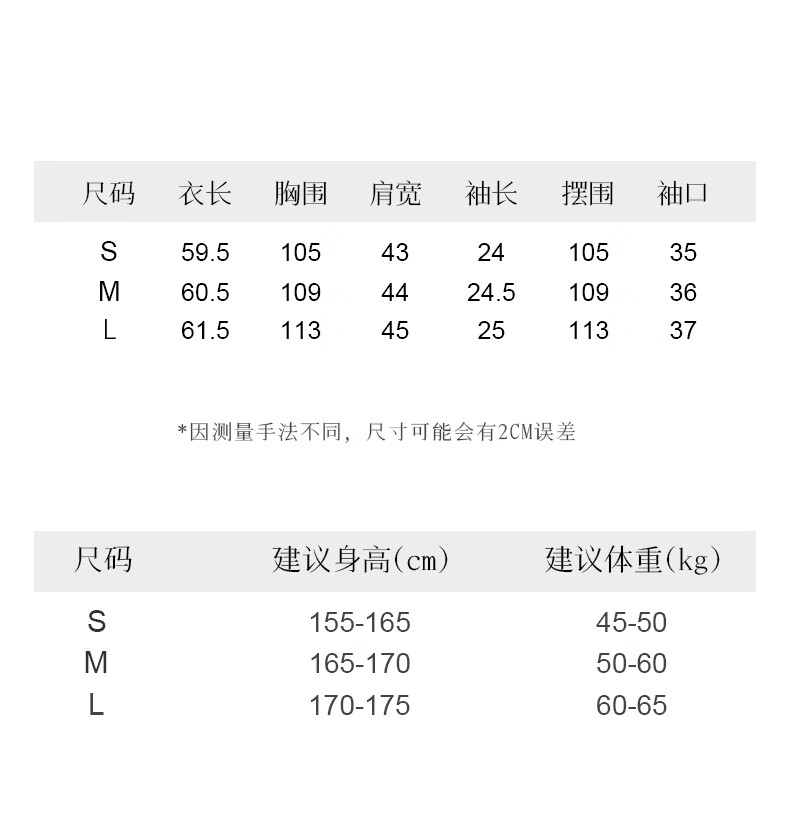 | 尺码 | 衣长 | 胸围 | 肩宽 | 袖长 | 摆围 | 袖口 |
|---|---|---|---|---|---|---|
| S | 59.5 | 105 | 43 | 24 | 105 | 35 |
| M | 60.5 | 109 | 44 | 24.5 | 109 | 36 |
| L | 61.5 | 113 | 45 | 25 | 113 | 37 |

*因测量手法不同，尺寸可能会有2CM误差

| 尺码 | 建议身高(cm) | 建议体重(kg) |
|---|---|---|
| S | 155-165 | 45-50 |
| M | 165-170 | 50-60 |
| L | 170-175 | 60-65 |